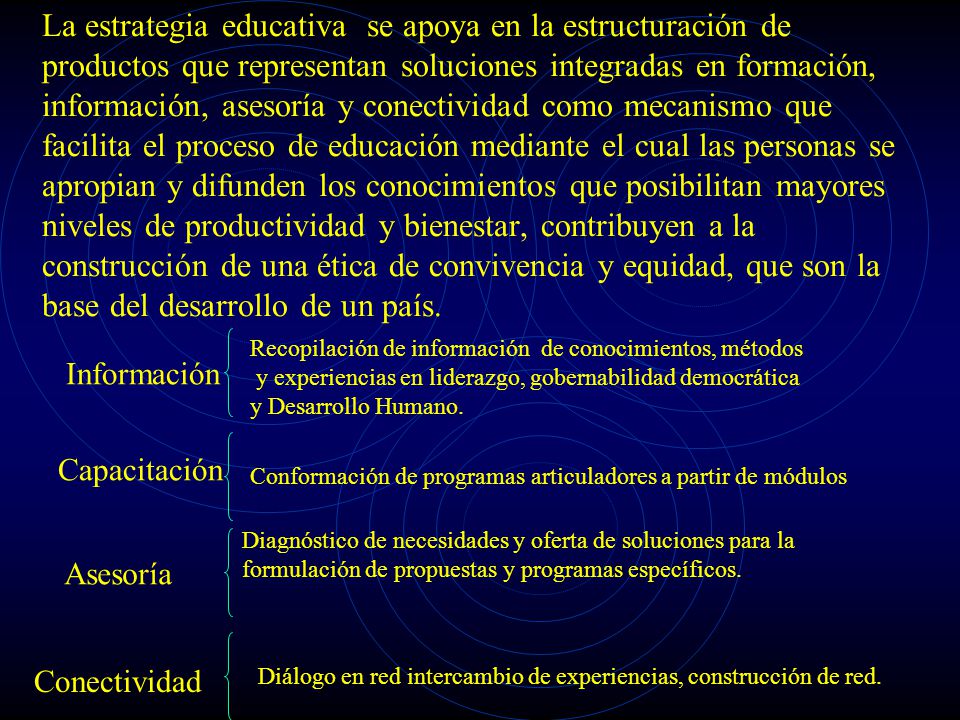 La estrategia educativa se apoya en la estructuración de productos que representan soluciones integradas en formación, información, asesoría y conectividad como mecanismo que facilita el proceso de educación mediante el cual las personas se apropian y difunden los conocimientos que posibilitan mayores niveles de productividad y bienestar, contribuyen a la construcción de una ética de convivencia y equidad, que son la base del desarrollo de un país.

Información

Recopilación de información de conocimientos, métodos y experiencias en liderazgo, gobernabilidad democrática y Desarrollo Humano.

Capacitación

Conformación de programas articuladores a partir de módulos

Asesoría

Diagnóstico de necesidades y oferta de soluciones para la formulación de propuestas y programas específicos.

Conectividad

Diálogo en red intercambio de experiencias, construcción de red.